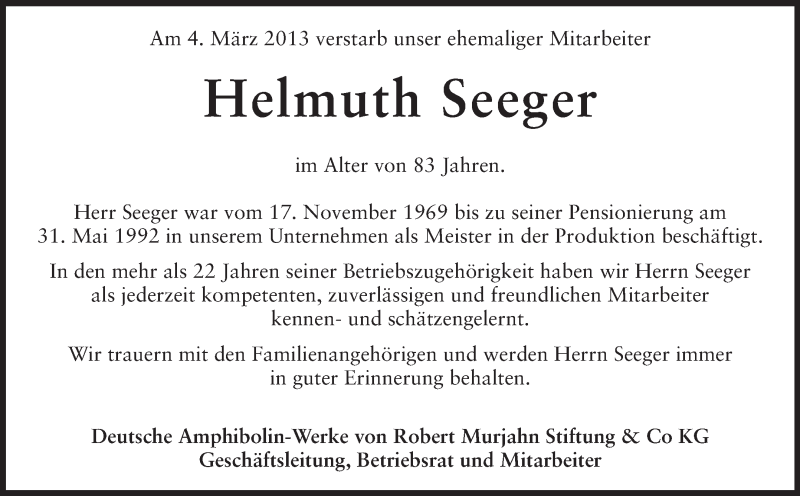 Am 4. März 2013 verstarb unser ehemaliger Mitarbeiter

Helmuth Seeger

im Alter von 83 Jahren.

Herr Seeger war vom 17. November 1969 bis zu seiner Pensionierung am 31. Mai 1992 in unserem Unternehmen als Meister in der Produktion beschäftigt.

In den mehr als 22 Jahren seiner Betriebszugehörigkeit haben wir Herrn Seeger als jederzeit kompetenten, zuverlässigen und freundlichen Mitarbeiter kennen- und schätzengelernt.

Wir trauern mit den Familienangehörigen und werden Herrn Seeger immer in guter Erinnerung behalten.

Deutsche Amphibolin-Werke von Robert Murjahn Stiftung & Co KG
Geschäftsleitung, Betriebsrat und Mitarbeiter